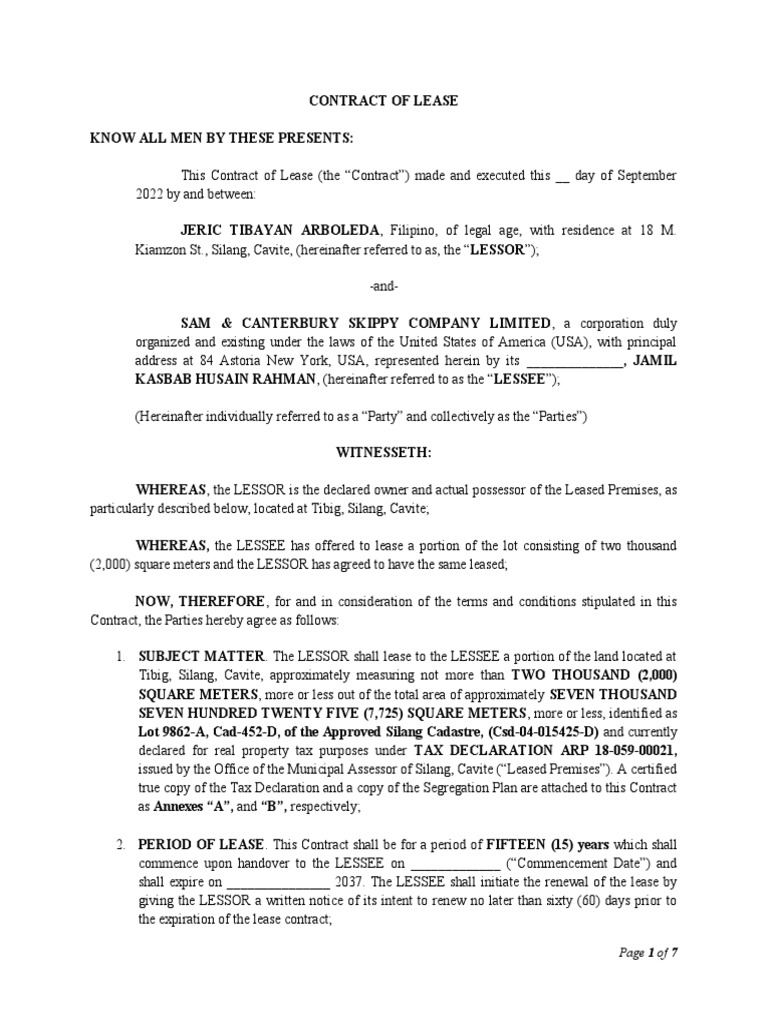 CONTRACT OF LEASE

KNOW ALL MEN BY THESE PRESENTS:

This Contract of Lease (the "Contract") made and executed this __ day of September 2022 by and between:

JERIC TIBAYAN ARBOLEDA, Filipino, of legal age, with residence at 18 M. Kiamzon St., Silang, Cavite, (hereinafter referred to as, the "LESSOR");

-and-

SAM & CANTERBURY SKIPPY COMPANY LIMITED, a corporation duly organized and existing under the laws of the United States of America (USA), with principal address at 84 Astoria New York, USA, represented herein by its ______________, JAMIL KASBAB HUSAIN RAHMAN, (hereinafter referred to as the "LESSEE");

(Hereinafter individually referred to as a "Party" and collectively as the "Parties")

WITNESSETH:

WHEREAS, the LESSOR is the declared owner and actual possessor of the Leased Premises, as particularly described below, located at Tibig, Silang, Cavite;

WHEREAS, the LESSEE has offered to lease a portion of the lot consisting of two thousand (2,000) square meters and the LESSOR has agreed to have the same leased;

NOW, THEREFORE, for and in consideration of the terms and conditions stipulated in this Contract, the Parties hereby agree as follows:

1. SUBJECT MATTER. The LESSOR shall lease to the LESSEE a portion of the land located at Tibig, Silang, Cavite, approximately measuring not more than TWO THOUSAND (2,000) SQUARE METERS, more or less out of the total area of approximately SEVEN THOUSAND SEVEN HUNDRED TWENTY FIVE (7,725) SQUARE METERS, more or less, identified as Lot 9862-A, Cad-452-D, of the Approved Silang Cadastre, (Csd-04-015425-D) and currently declared for real property tax purposes under TAX DECLARATION ARP 18-059-00021, issued by the Office of the Municipal Assessor of Silang, Cavite ("Leased Premises"). A certified true copy of the Tax Declaration and a copy of the Segregation Plan are attached to this Contract as Annexes "A", and "B", respectively;

2. PERIOD OF LEASE. This Contract shall be for a period of FIFTEEN (15) years which shall commence upon handover to the LESSEE on _____________ ("Commencement Date") and shall expire on _______________ 2037. The LESSEE shall initiate the renewal of the lease by giving the LESSOR a written notice of its intent to renew no later than sixty (60) days prior to the expiration of the lease contract;

Page 1 of 7